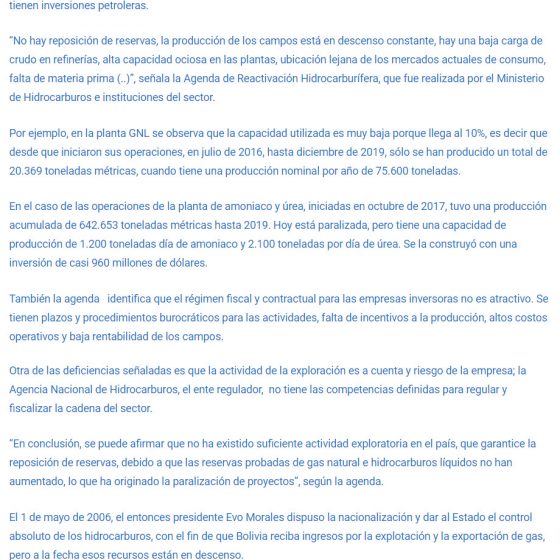 tienen inversiones petroleras.

"No hay reposición de reservas, la producción de los campos está en descenso constante, hay una baja carga de crudo en refinerías, alta capacidad ociosa en las plantas, ubicación lejana de los mercados actuales de consumo, falta de materia prima (..)", señala la Agenda de Reactivación Hidrocarburífera, que fue realizada por el Ministerio de Hidrocarburos e instituciones del sector.

Por ejemplo, en la planta GNL se observa que la capacidad utilizada es muy baja porque llega al 10%, es decir que desde que iniciaron sus operaciones, en julio de 2016, hasta diciembre de 2019, sólo se han producido un total de 20.369 toneladas métricas, cuando tiene una producción nominal por año de 75.600 toneladas.

En el caso de las operaciones de la planta de amoniaco y úrea, iniciadas en octubre de 2017, tuvo una producción acumulada de 642.653 toneladas métricas hasta 2019. Hoy está paralizada, pero tiene una capacidad de producción de 1.200 toneladas día de amoniaco y 2.100 toneladas por día de úrea. Se la construyó con una inversión de casi 960 millones de dólares.

También la agenda identifica que el régimen fiscal y contractual para las empresas inversoras no es atractivo. Se tienen plazos y procedimientos burocráticos para las actividades, falta de incentivos a la producción, altos costos operativos y baja rentabilidad de los campos.

Otra de las deficiencias señaladas es que la actividad de la exploración es a cuenta y riesgo de la empresa; la Agencia Nacional de Hidrocarburos, el ente regulador, no tiene las competencias definidas para regular y fiscalizar la cadena del sector.

"En conclusión, se puede afirmar que no ha existido suficiente actividad exploratoria en el país, que garantice la reposición de reservas, debido a que las reservas probadas de gas natural e hidrocarburos líquidos no han aumentado, lo que ha originado la paralización de proyectos", según la agenda.

El 1 de mayo de 2006, el entonces presidente Evo Morales dispuso la nacionalización y dar al Estado el control absoluto de los hidrocarburos, con el fin de que Bolivia reciba ingresos por la explotación y la exportación de gas, pero a la fecha esos recursos están en descenso.